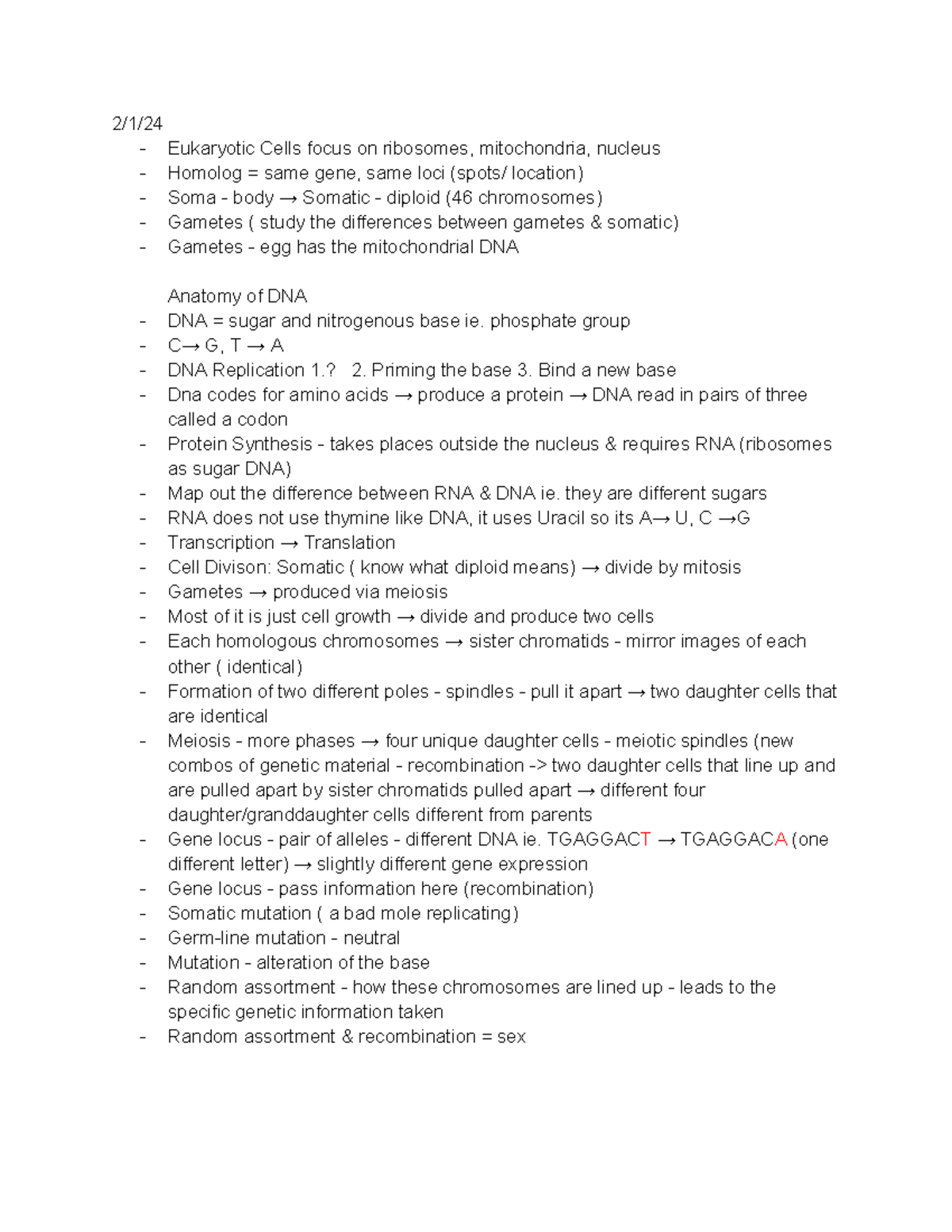 2/1/24
- Eukaryotic Cells focus on ribosomes, mitochondria, nucleus
- Homolog = same gene, same loci (spots/ location)
- Soma - body → Somatic - diploid (46 chromosomes)
- Gametes ( study the differences between gametes & somatic)
- Gametes - egg has the mitochondrial DNA

Anatomy of DNA
- DNA = sugar and nitrogenous base ie. phosphate group
- C→ G, T → A
- DNA Replication 1.? 2. Priming the base 3. Bind a new base
- Dna codes for amino acids → produce a protein → DNA read in pairs of three called a codon
- Protein Synthesis - takes places outside the nucleus & requires RNA (ribosomes as sugar DNA)
- Map out the difference between RNA & DNA ie. they are different sugars
- RNA does not use thymine like DNA, it uses Uracil so its A→ U, C →G
- Transcription → Translation
- Cell Divison: Somatic ( know what diploid means) → divide by mitosis
- Gametes → produced via meiosis
- Most of it is just cell growth → divide and produce two cells
- Each homologous chromosomes → sister chromatids - mirror images of each other ( identical)
- Formation of two different poles - spindles - pull it apart → two daughter cells that are identical
- Meiosis - more phases → four unique daughter cells - meiotic spindles (new combos of genetic material - recombination -> two daughter cells that line up and are pulled apart by sister chromatids pulled apart → different four daughter/granddaughter cells different from parents
- Gene locus - pair of alleles - different DNA ie. TGAGGACT → TGAGGACA (one different letter) → slightly different gene expression
- Gene locus - pass information here (recombination)
- Somatic mutation ( a bad mole replicating)
- Germ-line mutation - neutral
- Mutation - alteration of the base
- Random assortment - how these chromosomes are lined up - leads to the specific genetic information taken
- Random assortment & recombination = sex